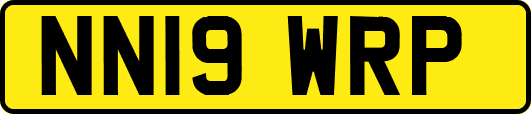 NN19 WRP